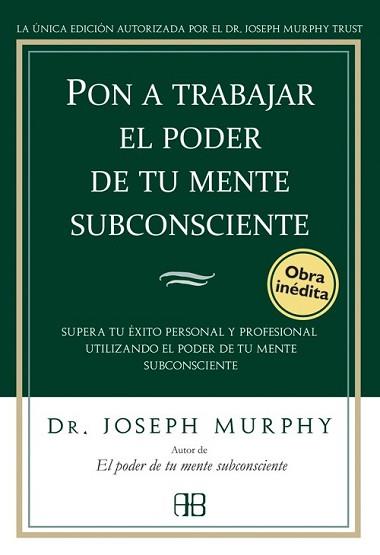 LA ÚNICA EDICIÓN AUTORIZADA POR EL DR. JOSEPH MURPHY TRUST

PON A TRABAJAR EL PODER DE TU MENTE SUBCONSCIENTE

Obra inédita

SUPERA TU ÉXITO PERSONAL Y PROFESIONAL UTILIZANDO EL PODER DE TU MENTE SUBCONSCIENTE

DR. JOSEPH MURPHY

Autor de
El poder de tu mente subconsciente

AB